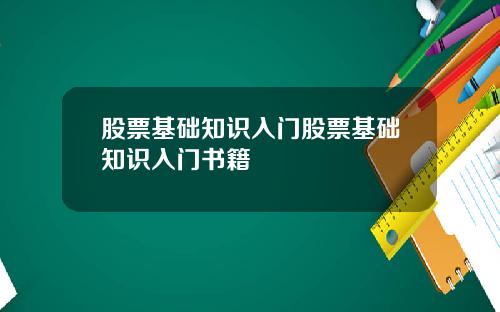 股票基础知识入门股票基础知识入门书籍